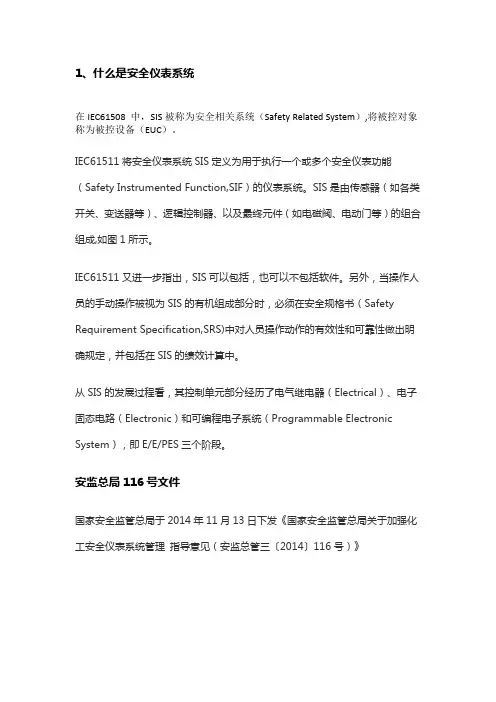 1、什么是安全仪表系统

在 IEC61508 中，SIS 被称为安全相关系统（Safety Related System），将被控对象称为被控设备（EUC）。

IEC61511 将安全仪表系统 SIS 定义为用于执行一个或多个安全仪表功能（Safety Instrumented Function,SIF）的仪表系统。SIS 是由传感器（如各类开关、变送器等）、逻辑控制器、以及最终元件（如电磁阀、电动门等）的组合组成,如图 1 所示。

IEC61511 又进一步指出，SIS 可以包括，也可以不包括软件。另外，当操作人员的手动操作被视为 SIS 的有机组成部分时，必须在安全规格书（Safety Requirement Specification,SRS)中对人员操作动作的有效性和可靠性做出明确规定，并包括在 SIS 的绩效计算中。

从 SIS 的发展过程看，其控制单元部分经历了电气继电器（Electrical）、电子固态电路（Electronic）和可编程电子系统（Programmable Electronic System），即 E/E/PES 三个阶段。

安监总局 116 号文件

国家安全监管总局于 2014 年 11 月 13 日下发《国家安全监管总局关于加强化工安全仪表系统管理 指导意见（安监总管三〔2014〕116 号）》